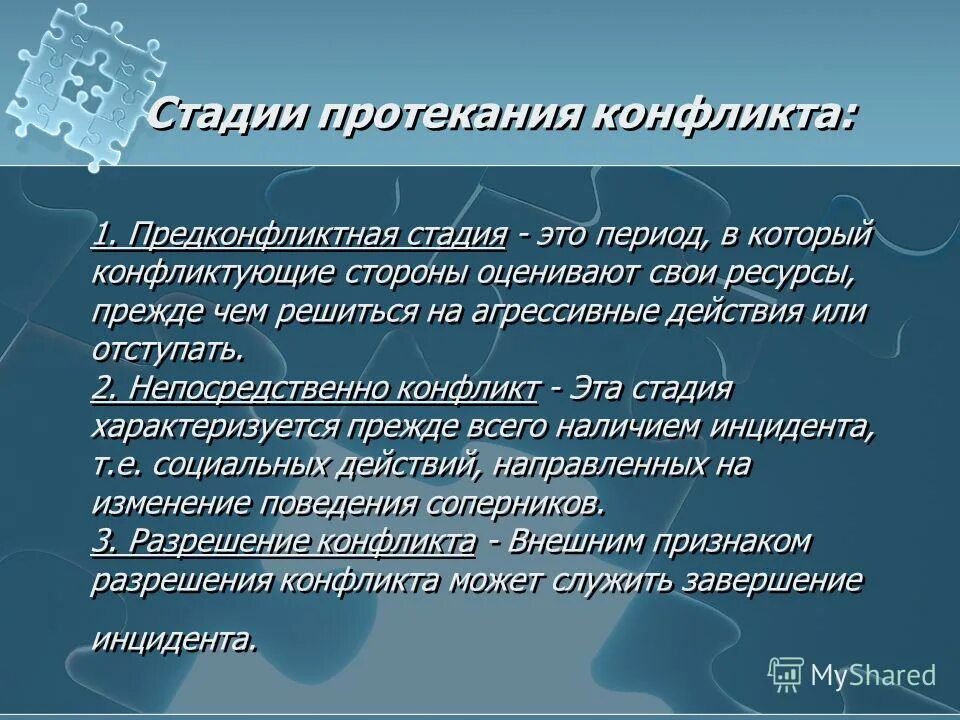 Стадии протекания конфликта:

1. Предконфликтная стадия - это период, в который конфликтующие стороны оценивают свои ресурсы, прежде чем решиться на агрессивные действия или отступать.
2. Непосредственно конфликт - Эта стадия характеризуется прежде всего наличием инцидента, т.е. социальных действий, направленных на изменение поведения соперников.
3. Разрешение конфликта - Внешним признаком разрешения конфликта может служить завершение

инцидента.

MyShared